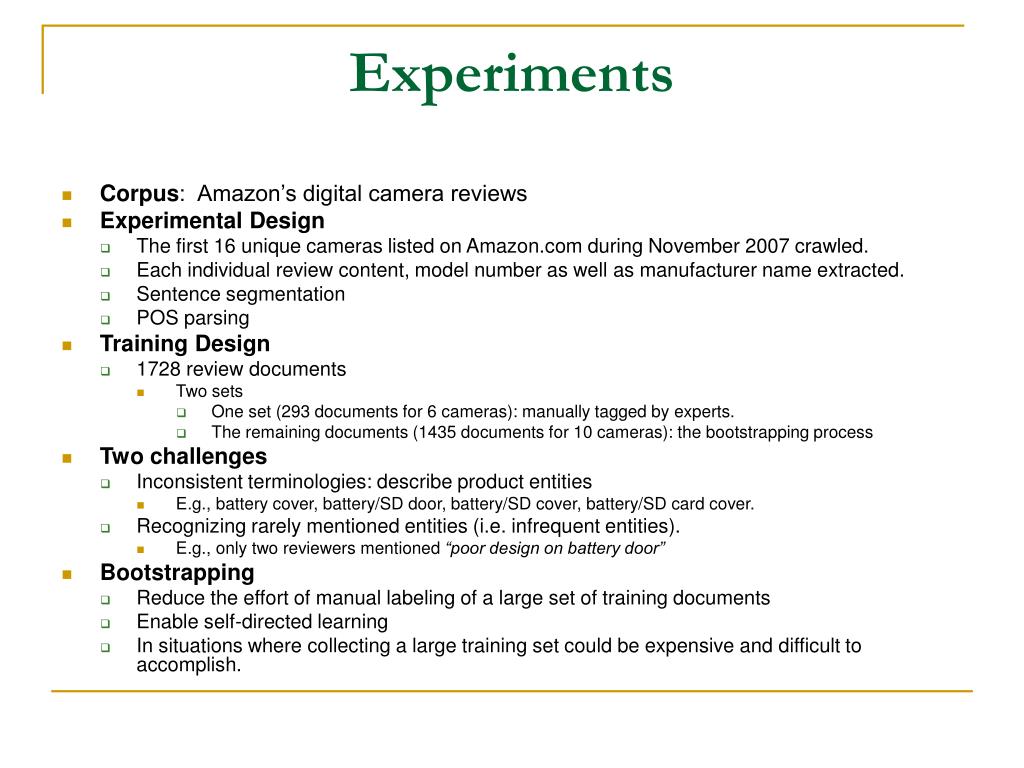 Experiments

Corpus: Amazon’s digital camera reviews
Experimental Design
The first 16 unique cameras listed on Amazon.com during November 2007 crawled.
Each individual review content, model number as well as manufacturer name extracted.
Sentence segmentation
POS parsing
Training Design
1728 review documents
Two sets
One set (293 documents for 6 cameras): manually tagged by experts.
The remaining documents (1435 documents for 10 cameras): the bootstrapping process
Two challenges
Inconsistent terminologies: describe product entities
E.g., battery cover, battery/SD door, battery/SD cover, battery/SD card cover.
Recognizing rarely mentioned entities (i.e. infrequent entities).
E.g., only two reviewers mentioned “poor design on battery door”
Bootstrapping
Reduce the effort of manual labeling of a large set of training documents
Enable self-directed learning
In situations where collecting a large training set could be expensive and difficult to accomplish.